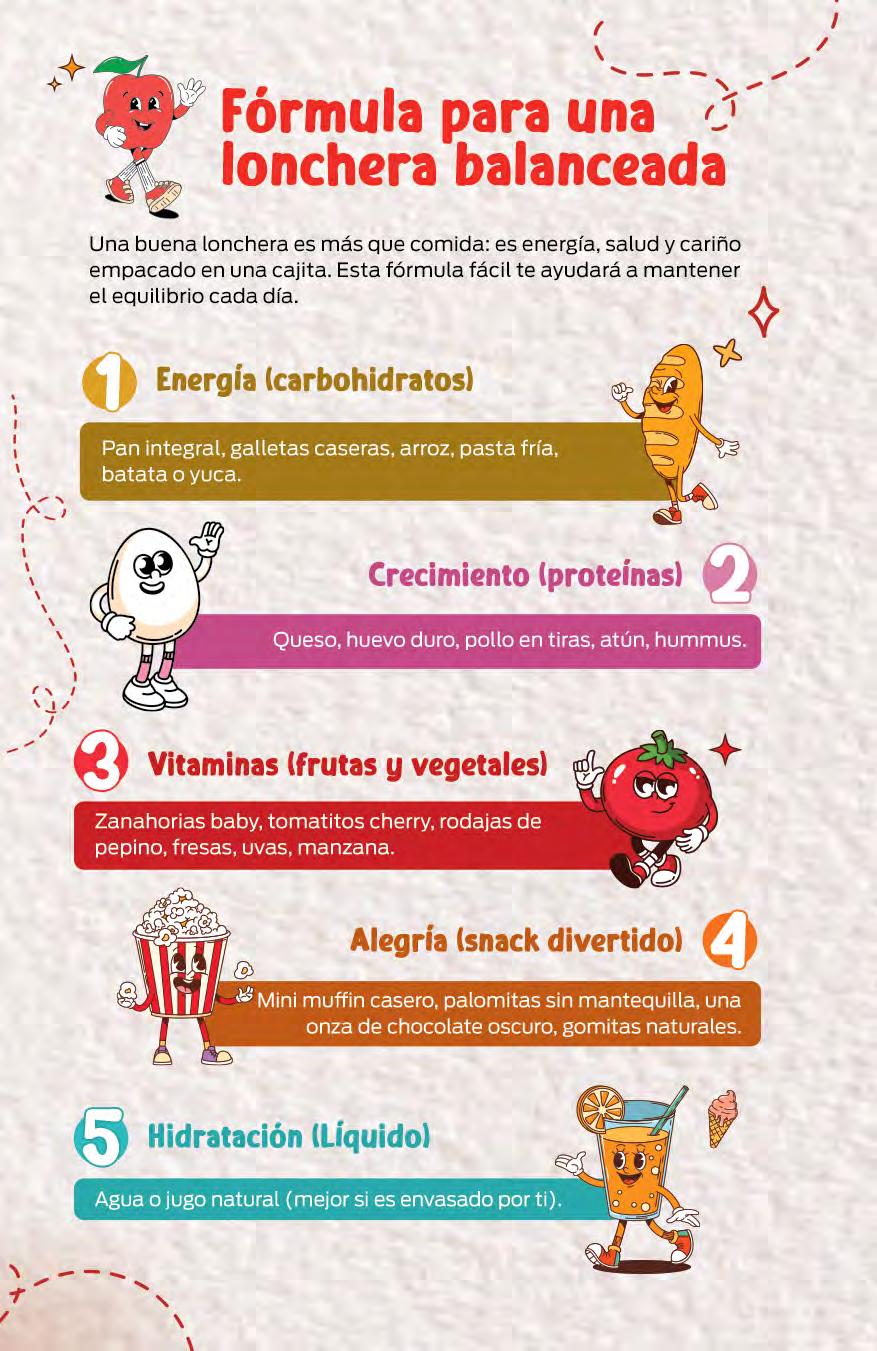 Fórmula para una lonchera balanceada

Una buena lonchera es más que comida: es energía, salud y cariño empacado en una cajita. Esta fórmula fácil te ayudará a mantener el equilibrio cada día.

1 Energía (carbohidratos)

Pan integral, galletas caseras, arroz, pasta fría, batata o yuca.

Crecimiento (proteínas) 2

Queso, huevo duro, pollo en tiras, atún, hummus.

3 Vitaminas (frutas y vegetales)

Zanahorias baby, tomatitos cherry, rodajas de pepino, fresas, uvas, manzana.

Alegría (snack divertido) 4

Mini muffin casero, palomitas sin mantequilla, una onza de chocolate oscuro, gomitas naturales.

5 Hidratación (Líquido)

Agua o jugo natural (mejor si es envasado por ti).